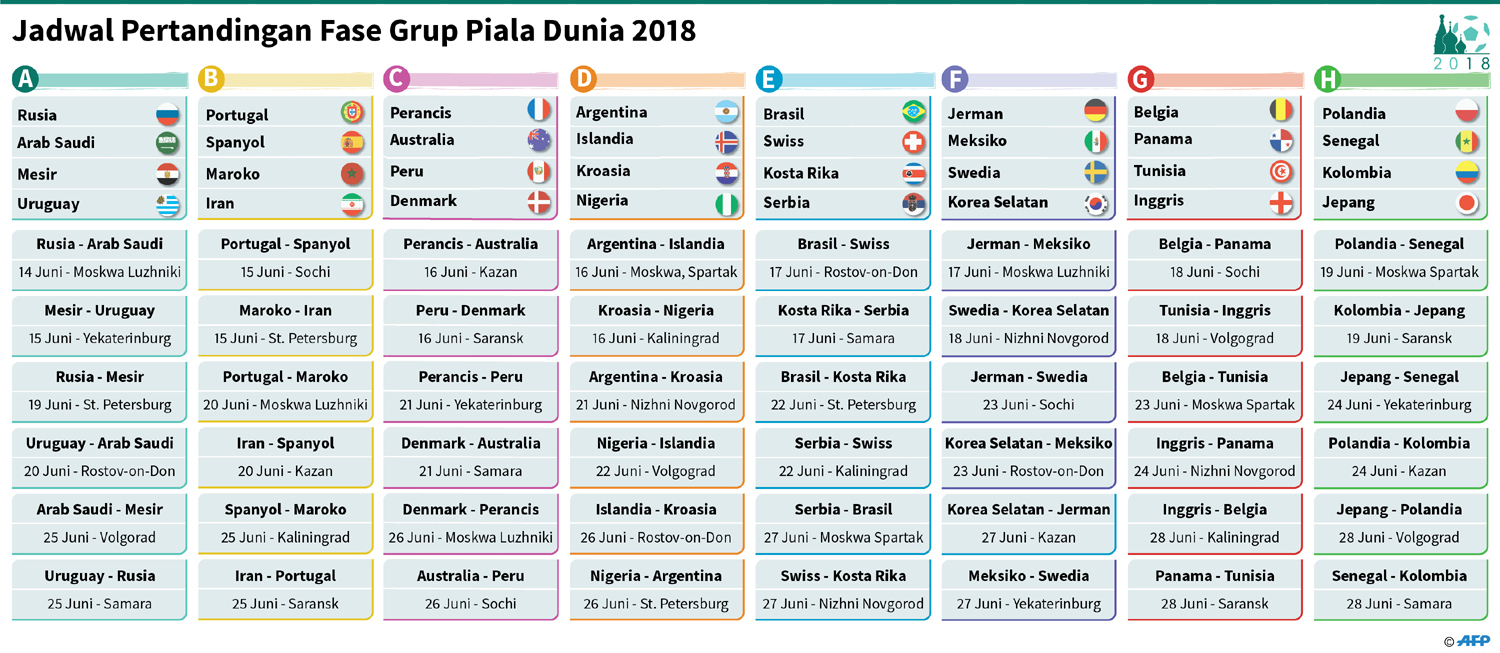 Jadwal Pertandingan Fase Grup Piala Dunia 2018

2018

A

Rusia
Arab Saudi
Mesir
Uruguay

Rusia - Arab Saudi
14 Juni - Moskwa Luzhniki

Mesir - Uruguay
15 Juni - Yekaterinburg

Rusia - Mesir
19 Juni - St. Petersburg

Uruguay - Arab Saudi
20 Juni - Rostov-on-Don

Arab Saudi - Mesir
25 Juni - Volgorad

Uruguay - Rusia
25 Juni - Samara

B

Portugal
Spanyol
Maroko
Iran

Portugal - Spanyol
15 Juni - Sochi

Maroko - Iran
15 Juni - St. Petersburg

Portugal - Maroko
20 Juni - Moskwa Luzhniki

Iran - Spanyol
20 Juni - Kazan

Spanyol - Maroko
25 Juni - Kaliningrad

Iran - Portugal
25 Juni - Saransk

C

Perancis
Australia
Peru
Denmark

Perancis - Australia
16 Juni - Kazan

Peru - Denmark
16 Juni - Saransk

Perancis - Peru
21 Juni - Yekaterinburg

Denmark - Australia
21 Juni - Samara

Denmark - Perancis
26 Juni - Moskwa Luzhniki

Australia - Peru
26 Juni - Sochi

D

Argentina
Islandia
Kroasia
Nigeria

Argentina - Islandia
16 Juni - Moskwa, Spartak

Kroasia - Nigeria
16 Juni - Kaliningrad

Argentina - Kroasia
21 Juni - Nizhni Novgorod

Nigeria - Islandia
22 Juni - Volgograd

Islandia - Kroasia
26 Juni - Rostov-on-Don

Nigeria - Argentina
26 Juni - St. Petersburg

E

Brasil
Swiss
Kosta Rika
Serbia

Brasil - Swiss
17 Juni - Rostov-on-Don

Kosta Rika - Serbia
17 Juni - Samara

Brasil - Kosta Rika
22 Juni - St. Petersburg

Serbia - Swiss
22 Juni - Kaliningrad

Serbia - Brasil
27 Juni - Moskwa Spartak

Swiss - Kosta Rika
27 Juni - Nizhni Novgorod

F

Jerman
Meksiko
Swedia
Korea Selatan

Jerman - Meksiko
17 Juni - Moskwa Luzhniki

Swedia - Korea Selatan
18 Juni - Nizhni Novgorod

Jerman - Swedia
23 Juni - Sochi

Korea Selatan - Meksiko
23 Juni - Rostov-on-Don

Korea Selatan - Jerman
27 Juni - Kazan

Meksiko - Swedia
27 Juni - Yekaterinburg

G

Belgia
Panama
Tunisia
Inggris

Belgia - Panama
18 Juni - Sochi

Tunisia - Inggris
18 Juni - Volgograd

Belgia - Tunisia
23 Juni - Moskwa Spartak

Inggris - Panama
24 Juni - Nizhni Novgorod

Inggris - Belgia
28 Juni - Kaliningrad

Panama - Tunisia
28 Juni - Saransk

H

Polandia
Senegal
Kolombia
Jepang

Polandia - Senegal
19 Juni - Moskwa Spartak

Kolombia - Jepang
19 Juni - Saransk

Jepang - Senegal
24 Juni - Yekaterinburg

Polandia - Kolombia
24 Juni - Kazan

Jepang - Polandia
28 Juni - Volgograd

Senegal - Kolombia
28 Juni - Samara

© AFP